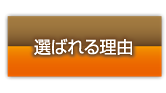 選ばれる理由